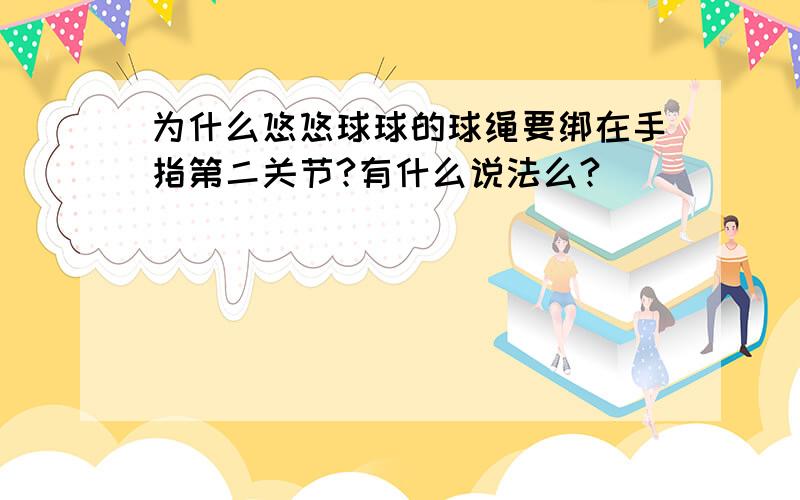 为什么悠悠球球的球绳要绑在手指第二关节?有什么说法么?